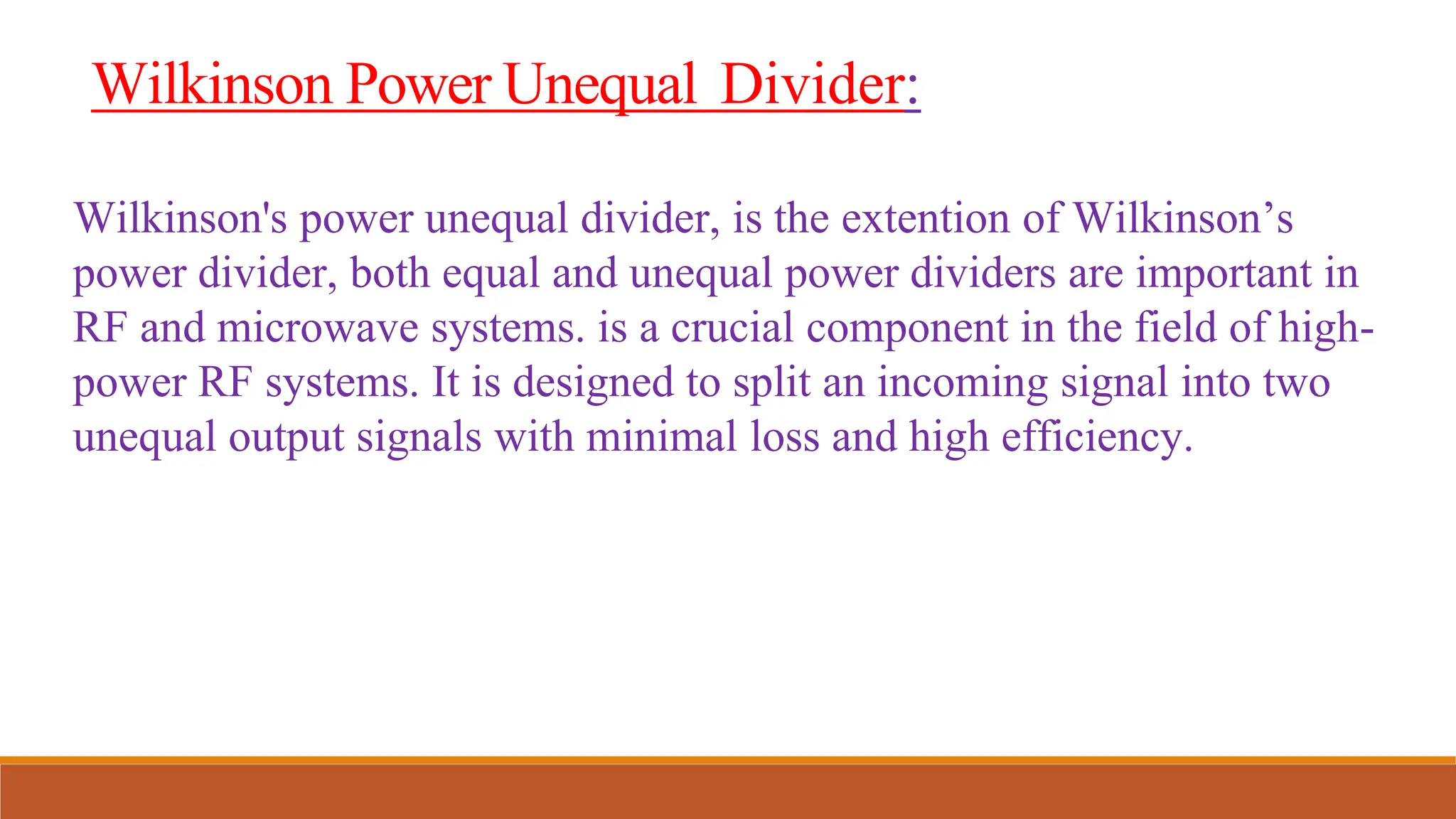 Wilkinson Power Unequal  Divider:

Wilkinson's power unequal divider, is the extention of Wilkinson’s power divider, both equal and unequal power dividers are important in RF and microwave systems. is a crucial component in the field of high-power RF systems. It is designed to split an incoming signal into two unequal output signals with minimal loss and high efficiency.